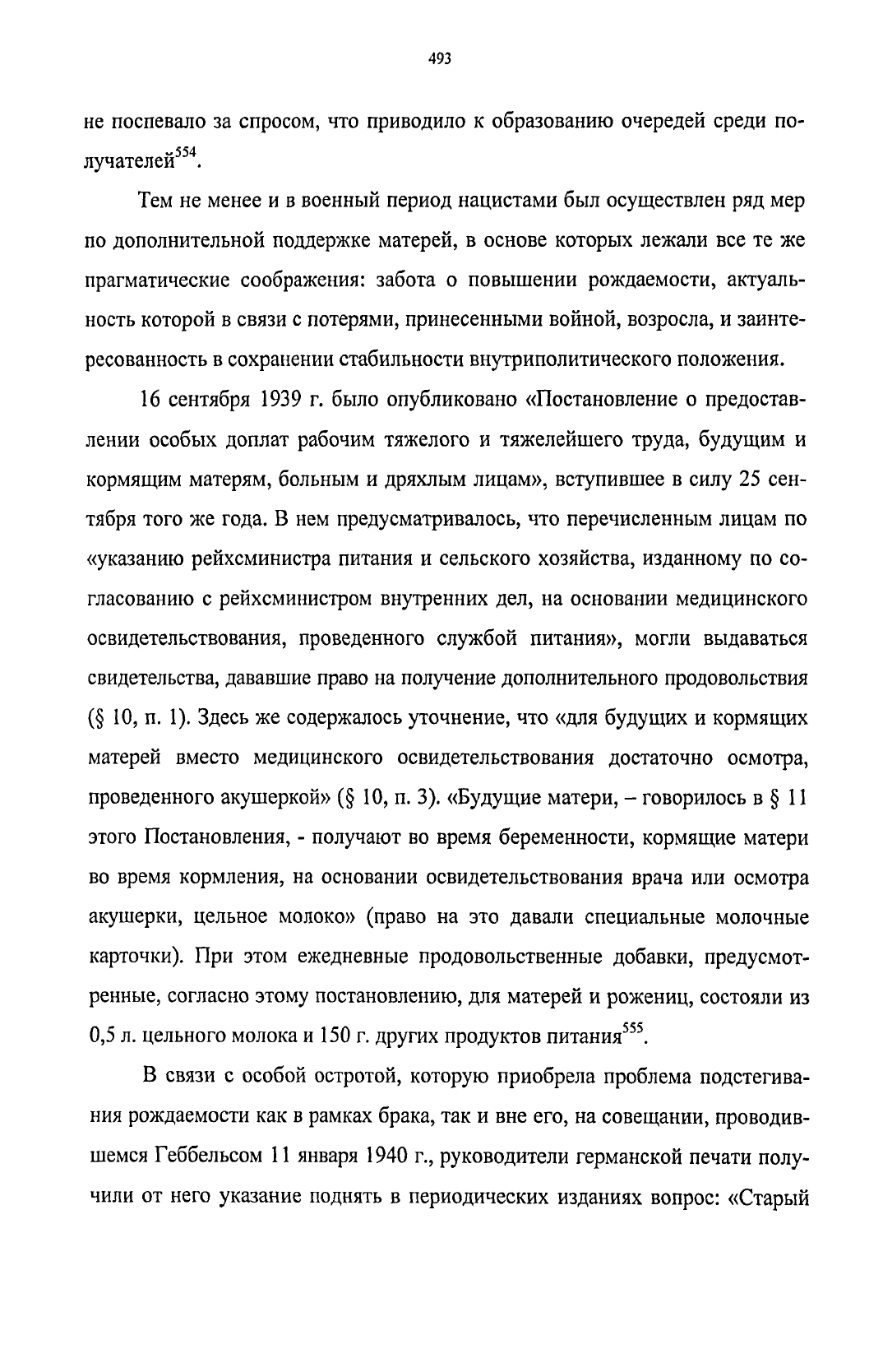 493

не поспевало за спросом, что приводило к образованию очередей среди получателей$^{554}$.

Тем не менее и в военный период нацистами был осуществлен ряд мер по дополнительной поддержке матерей, в основе которых лежали все те же прагматические соображения: забота о повышении рождаемости, актуальность которой в связи с потерями, принесенными войной, возросла, и заинтересованность в сохранении стабильности внутриполитического положения.

16 сентября 1939 г. было опубликовано «Постановление о предоставлении особых доплат рабочим тяжелого и тяжелейшего труда, будущим и кормящим матерям, больным и дряхлым лицам», вступившее в силу 25 сентября того же года. В нем предусматривалось, что перечисленным лицам по «указанию рейхсминистра питания и сельского хозяйства, изданному по согласованию с рейхсминистром внутренних дел, на основании медицинского освидетельствования, проведенного службой питания», могли выдаваться свидетельства, дававшие право на получение дополнительного продовольствия (§ 10, п. 1). Здесь же содержалось уточнение, что «для будущих и кормящих матерей вместо медицинского освидетельствования достаточно осмотра, проведенного акушеркой» (§ 10, п. 3). «Будущие матери, – говорилось в § 11 этого Постановления, - получают во время беременности, кормящие матери во время кормления, на основании освидетельствования врача или осмотра акушерки, цельное молоко» (право на это давали специальные молочные карточки). При этом ежедневные продовольственные добавки, предусмотренные, согласно этому постановлению, для матерей и рожениц, состояли из 0,5 л. цельного молока и 150 г. других продуктов питания$^{555}$.

В связи с особой остротой, которую приобрела проблема подстегивания рождаемости как в рамках брака, так и вне его, на совещании, проводившемся Геббельсом 11 января 1940 г., руководители германской печати получили от него указание поднять в периодических изданиях вопрос: «Старый